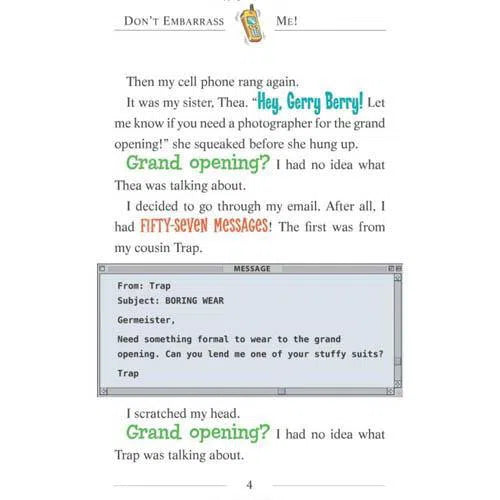 DON'T EMBARRASS ME!

Then my cell phone rang again.

It was my sister, Thea. "Hey, Gerry Berry! Let me know if you need a photographer for the grand opening!" she squeaked before she hung up.

Grand opening? I had no idea what Thea was talking about.

I decided to go through my email. After all, I had FIFTY-SEVEN MESSAGES! The first was from my cousin Trap.

MESSAGE

From: Trap
Subject: BORING WEAR

Germeister,

Need something formal to wear to the grand opening. Can you lend me one of your stuffy suits?

Trap

I scratched my head.

Grand opening? I had no idea what Trap was talking about.

4